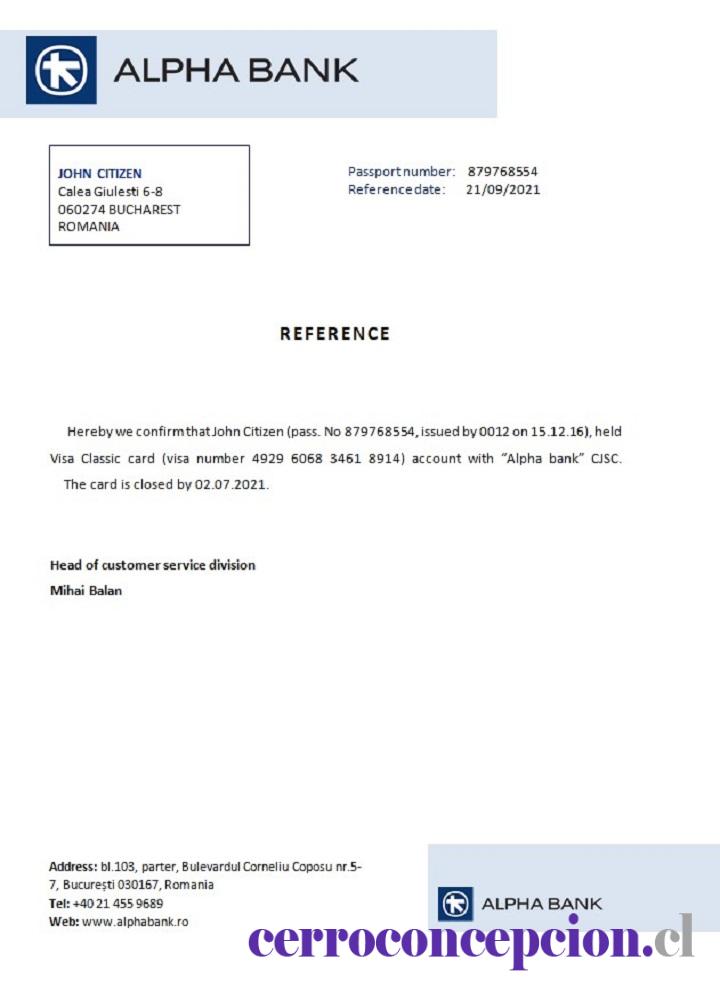 ALPHA BANK

JOHN CITIZEN
Calea Giulesti 6-8
060274 BUCHAREST
ROMANIA

Passport number: 879768554
Reference date: 21/09/2021

REFERENCE

Hereby we confirm that John Citizen (pass. No 879768554, issued by 0012 on 15.12.16), held Visa Classic card (visa number 4929 6068 3461 8914) account with "Alpha bank" CJSC. The card is closed by 02.07.2021.

Head of customer service division
Mihai Balan

Address: bl.103, parter, Bulevardul Corneliu Coposu nr.5-7, București 030167, Romania
Tel: +40 21 455 9689
Web: www.alphabank.ro

ALPHA BANK

cerroconcepcion.cl